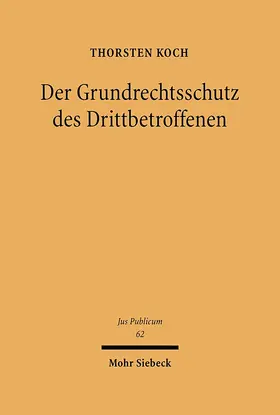 THORSTEN KOCH

Der Grundrechtsschutz des Drittbetroffenen

Jus Publicum
62

Mohr Siebeck